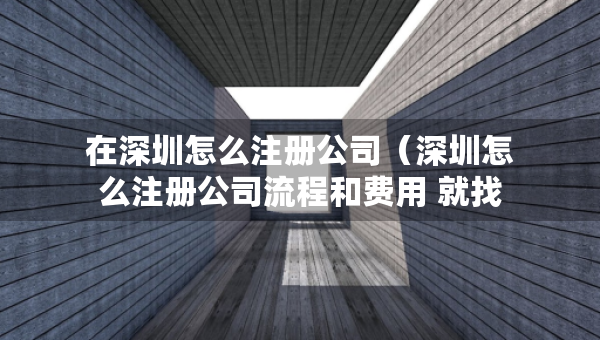 在深圳怎么注册公司（深圳怎么注册公司流程和费用 就找